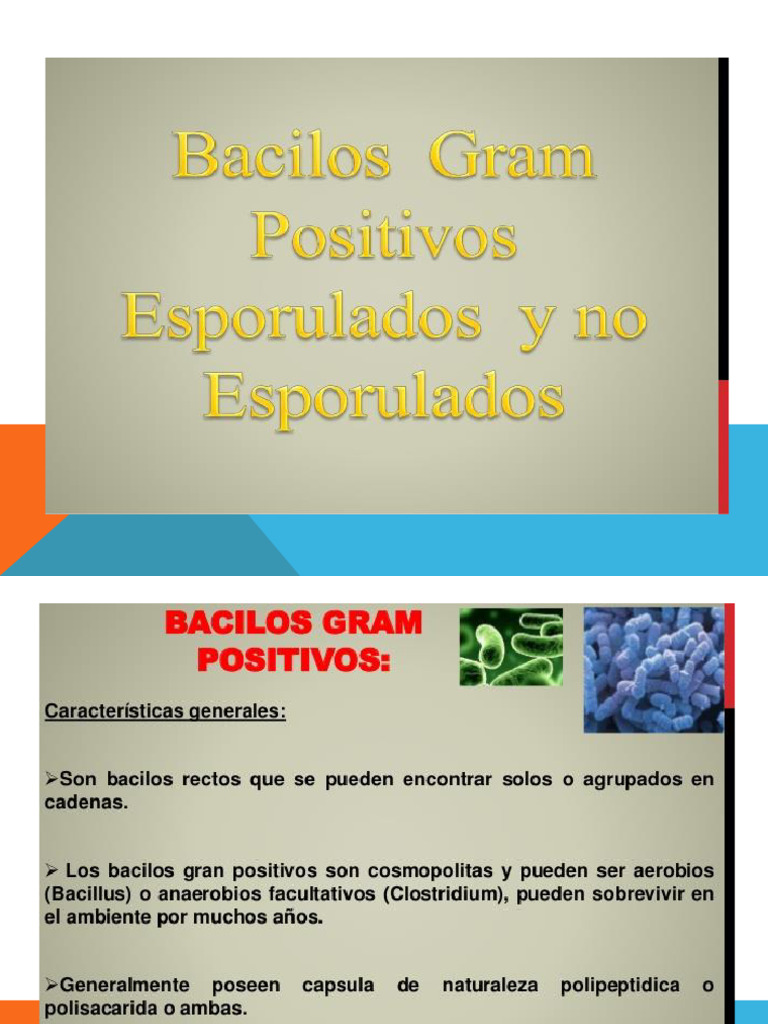 Bacilos Gram Positivos Esporulados y no Esporulados

BACILOS GRAM POSITIVOS:

Características generales:

➢Son bacilos rectos que se pueden encontrar solos o agrupados en cadenas.

➢ Los bacilos gran positivos son cosmopolitas y pueden ser aerobios (Bacillus) o anaerobios facultativos (Clostridium), pueden sobrevivir en el ambiente por muchos años.

➢Generalmente poseen capsula de naturaleza polipeptidica o polisacarida o ambas.